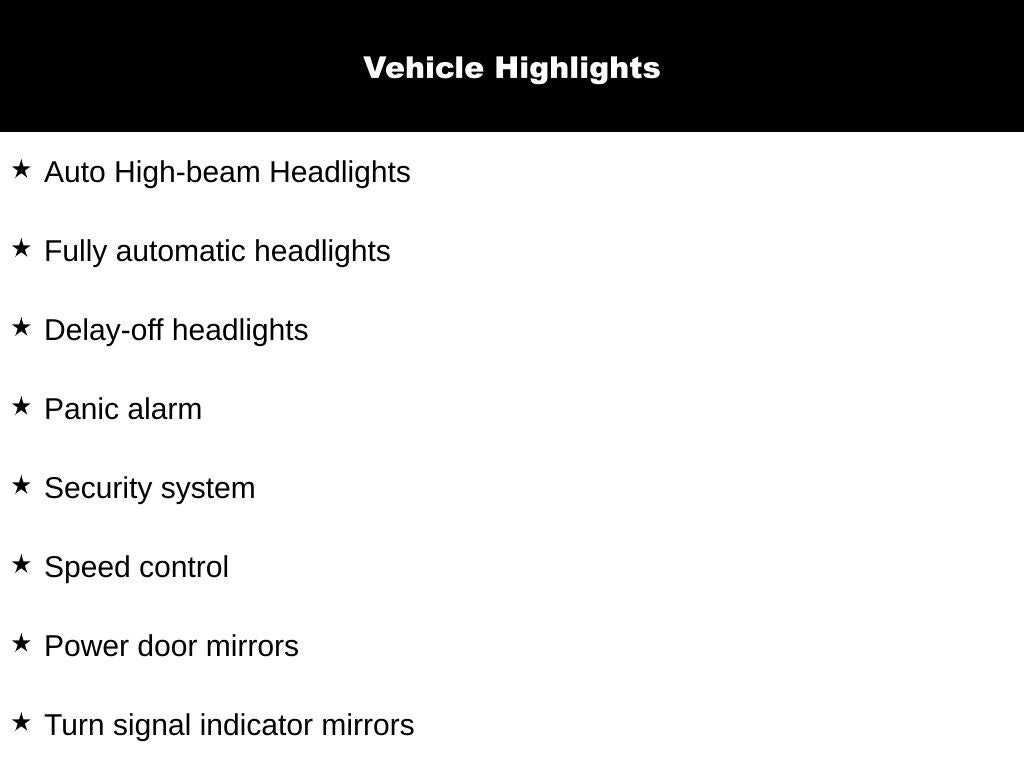 Vehicle Highlights

★ Auto High-beam Headlights

★ Fully automatic headlights

★ Delay-off headlights

★ Panic alarm

★ Security system

★ Speed control

★ Power door mirrors

★ Turn signal indicator mirrors